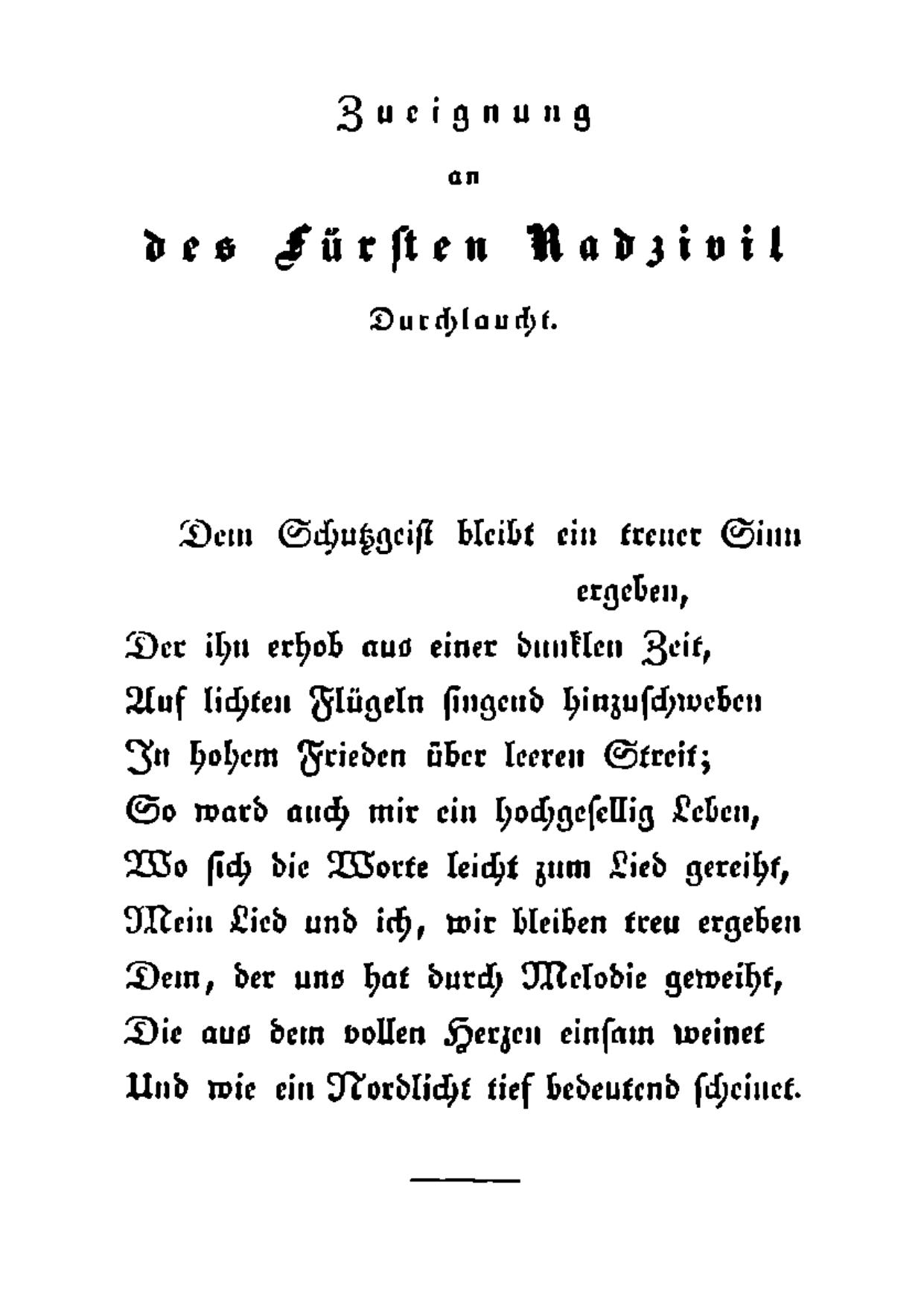 Zueignung
an
des Fürsten Radzivil
Durchlaucht.

Dem Schutzgeist bleibt ein treuer Sinn ergeben,
Der ihn erhob aus einer dunklen Zeit,
Auf lichten Flügeln singend hinzuschweben
In hohem Frieden über leeren Streit;
So ward auch mir ein hochgesellig Leben,
Wo sich die Worte leicht zum Lied gereiht,
Mein Lied und ich, wir bleiben treu ergeben
Dem, der uns hat durch Melodie geweiht,
Die aus dem vollen Herzen einsam weinet
Und wie ein Nordlicht tief bedeutend scheinet.